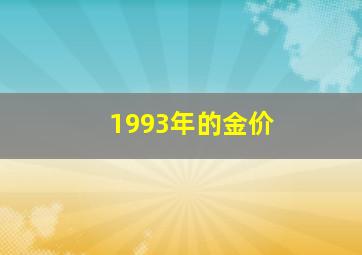 1993年的金价